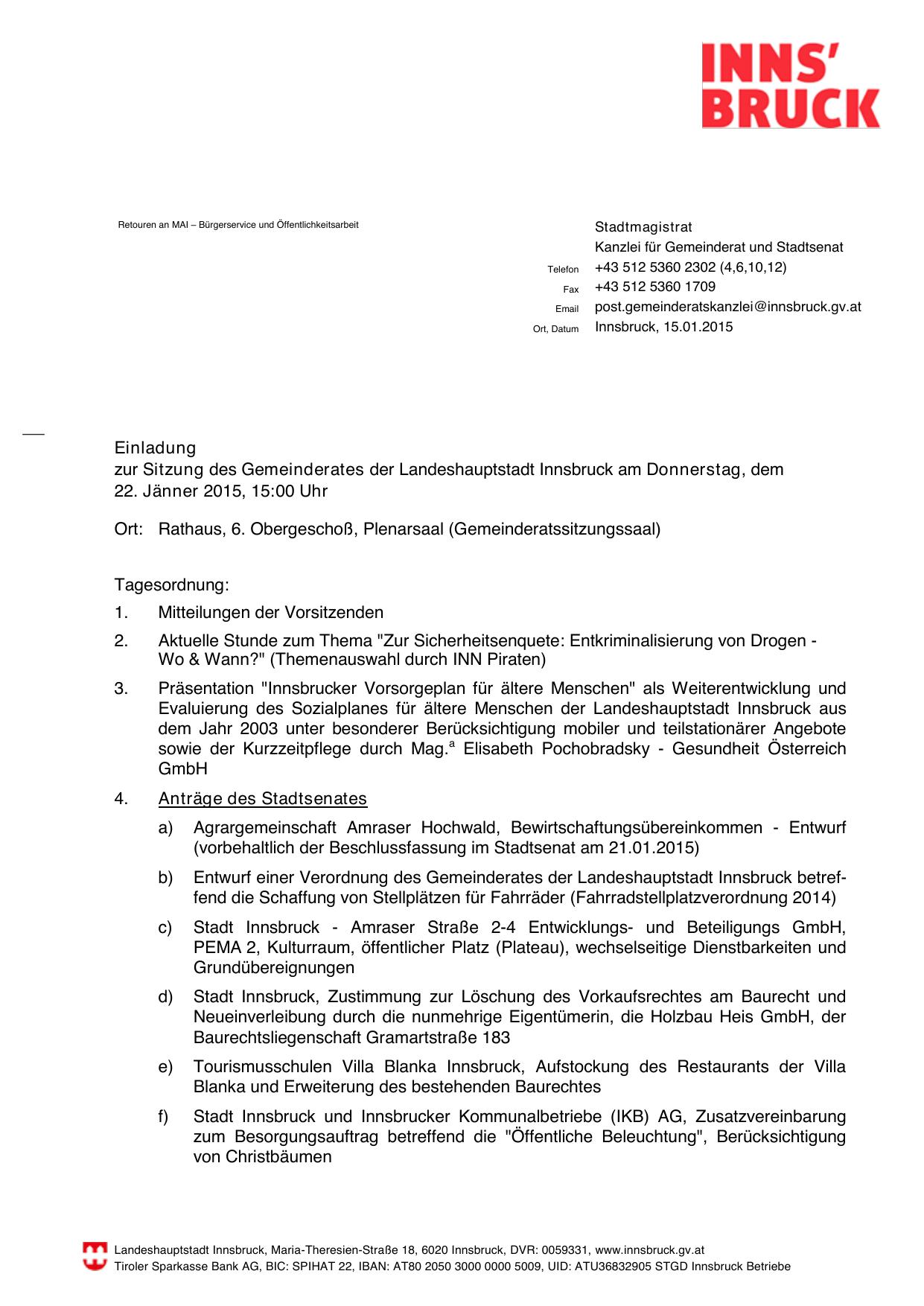 INNS'
BRUCK

Retouren an MAI – Bürgerservice und Öffentlichkeitsarbeit

Stadtmagistrat
Kanzlei für Gemeinderat und Stadtsenat
Telefon +43 512 5360 2302 (4,6,10,12)
Fax +43 512 5360 1709
Email post.gemeinderatskanzlei@innsbruck.gv.at
Ort, Datum Innsbruck, 15.01.2015

Einladung
zur Sitzung des Gemeinderates der Landeshauptstadt Innsbruck am Donnerstag, dem 22. Jänner 2015, 15:00 Uhr

Ort: Rathaus, 6. Obergeschoß, Plenarsaal (Gemeinderatssitzungssaal)

Tagesordnung:

1. Mitteilungen der Vorsitzenden

2. Aktuelle Stunde zum Thema "Zur Sicherheitsenquete: Entkriminalisierung von Drogen - Wo & Wann?" (Themenauswahl durch INN Piraten)

3. Präsentation "Innsbrucker Vorsorgeplan für ältere Menschen" als Weiterentwicklung und Evaluierung des Sozialplanes für ältere Menschen der Landeshauptstadt Innsbruck aus dem Jahr 2003 unter besonderer Berücksichtigung mobiler und teilstationärer Angebote sowie der Kurzzeitpflege durch Mag.$^a$ Elisabeth Pochobradsky - Gesundheit Österreich GmbH

4. Anträge des Stadtsenates

a) Agrargemeinschaft Amraser Hochwald, Bewirtschaftungsübereinkommen - Entwurf (vorbehaltlich der Beschlussfassung im Stadtsenat am 21.01.2015)

b) Entwurf einer Verordnung des Gemeinderates der Landeshauptstadt Innsbruck betreffend die Schaffung von Stellplätzen für Fahrräder (Fahrradstellplatzverordnung 2014)

c) Stadt Innsbruck - Amraser Straße 2-4 Entwicklungs- und Beteiligungs GmbH, PEMA 2, Kulturraum, öffentlicher Platz (Plateau), wechselseitige Dienstbarkeiten und Grundübereignungen

d) Stadt Innsbruck, Zustimmung zur Löschung des Vorkaufsrechtes am Baurecht und Neueinverleibung durch die nunmehrige Eigentümerin, die Holzbau Heis GmbH, der Baurechtsliegenschaft Gramartstraße 183

e) Tourismusschulen Villa Blanka Innsbruck, Aufstockung des Restaurants der Villa Blanka und Erweiterung des bestehenden Baurechtes

f) Stadt Innsbruck und Innsbrucker Kommunalbetriebe (IKB) AG, Zusatzvereinbarung zum Besorgungsauftrag betreffend die "Öffentliche Beleuchtung", Berücksichtigung von Christbäumen

Landeshauptstadt Innsbruck, Maria-Theresien-Straße 18, 6020 Innsbruck, DVR: 0059331, www.innsbruck.gv.at
Tiroler Sparkasse Bank AG, BIC: SPIHAT 22, IBAN: AT80 2050 3000 0000 5009, UID: ATU36832905 STGD Innsbruck Betriebe